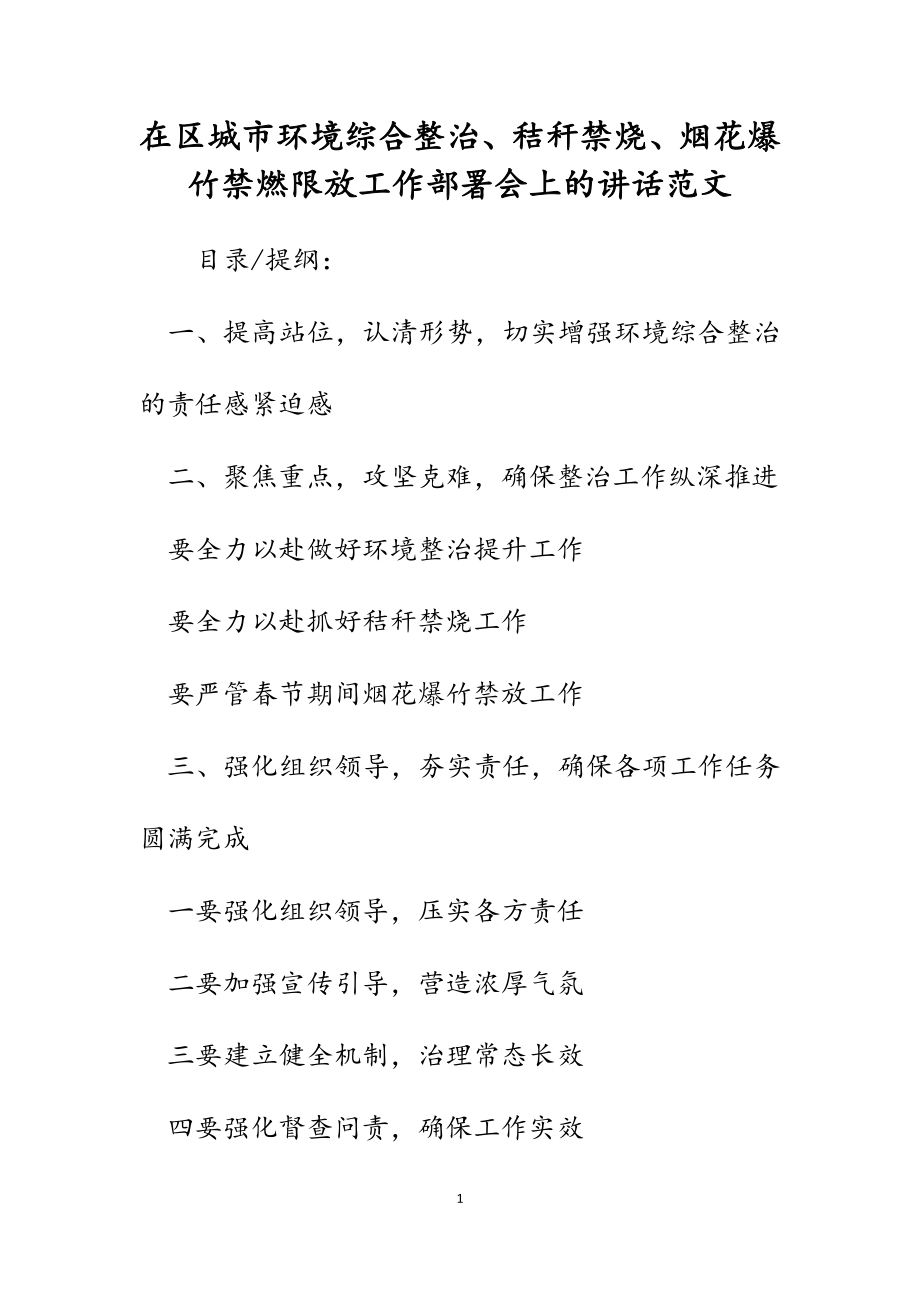 在区城市环境综合整治、秸秆禁烧、烟花爆竹禁燃限放工作部署会上的讲话范文

目录/提纲：

一、提高站位，认清形势，切实增强环境综合整治的责任感紧迫感

二、聚焦重点，攻坚克难，确保整治工作纵深推进

要全力以赴做好环境整治提升工作

要全力以赴抓好秸秆禁烧工作

要严管春节期间烟花爆竹禁放工作

三、强化组织领导，夯实责任，确保各项工作任务圆满完成

一要强化组织领导，压实各方责任

二要加强宣传引导，营造浓厚气氛

三要建立健全机制，治理常态长效

四要强化督查问责，确保工作实效

1